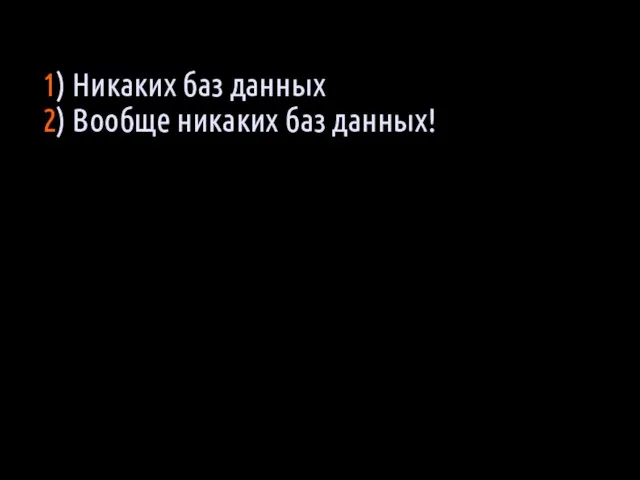 1) Никаких баз данных
2) Вообще никаких баз данных!